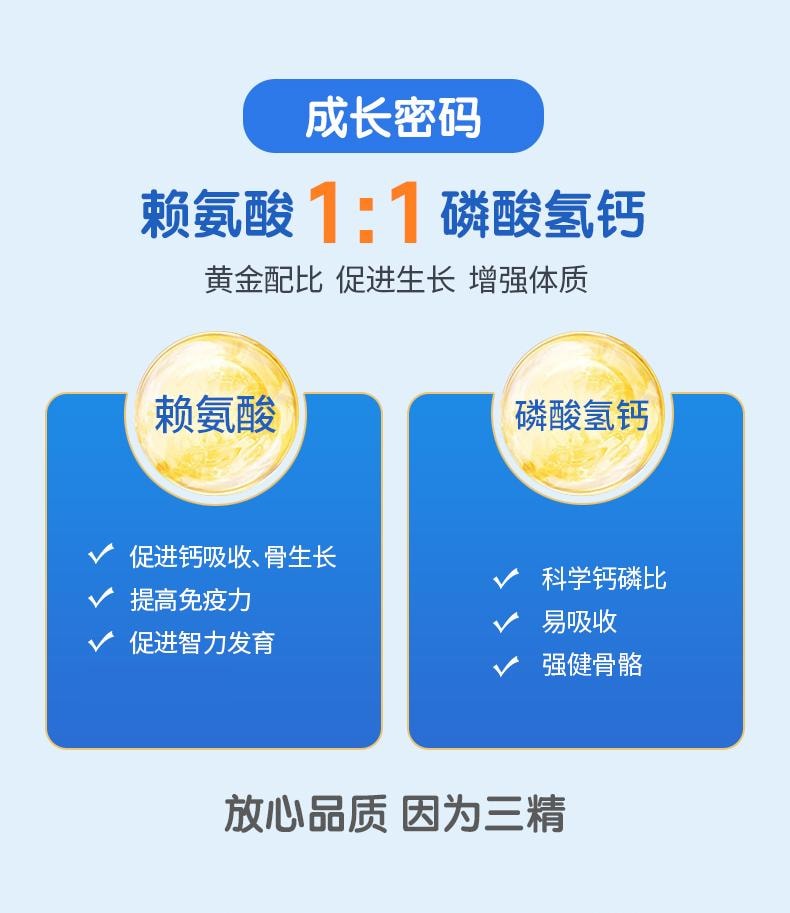 成长密码

赖氨酸 1:1 磷酸氢钙

黄金配比 促进生长 增强体质

赖氨酸

✓ 促进钙吸收、骨生长
✓ 提高免疫力
✓ 促进智力发育

磷酸氢钙

✓ 科学钙磷比
✓ 易吸收
✓ 强健骨骼

放心品质 因为三精